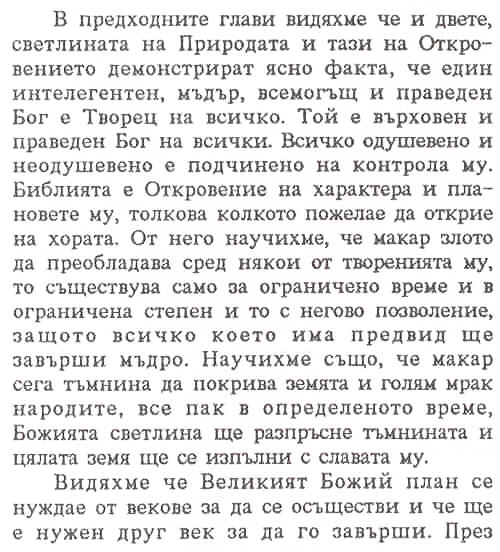 В предходните глави видяхме че и двете, светлината на Природата и тази на Откровението демонстрират ясно факта, че един интелегентен, мъдър, всемогъщ и праведен Бог е Творец на всичко. Той е върховен и праведен Бог на всички. Всичко одушевено и неодушевено е подчинено на контрола му. Библията е Откровение на характера и плановете му, толкова колкото пожелае да открие на хората. От него научихме, че макар злото да преобладава сред някои от творенията му, то съществува само за ограничено време и в ограничена степен и то с негово позволение, защото всичко което има предвид ще завърши мъдро. Научихме също, че макар сега тъмнина да покрива земята и голям мрак народите, все пак в определеното време, Божията светлина ще разпръсне тъмнината и цялата земя ще се изпълни с славата му.

Видяхме че Великият Божий план се нуждае от векове за да се осъществи и че ще е нужен друг век за да го завърши. През